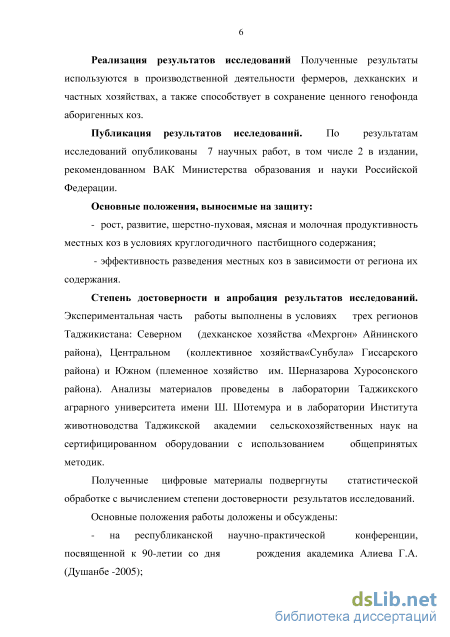 6

Реализация результатов исследований Полученные результаты используются в производственной деятельности фермеров, дехканских и частных хозяйствах, а также способствует в сохранение ценного генофонда аборигенных коз.

Публикация результатов исследований. По результатам исследований опубликованы 7 научных работ, в том числе 2 в издании, рекомендованном ВАК Министерства образования и науки Российской Федерации.

Основные положения, выносимые на защиту:

- рост, развитие, шерстно-пуховая, мясная и молочная продуктивность местных коз в условиях круглогодичного пастбищного содержания;

- эффективность разведения местных коз в зависимости от региона их содержания.

Степень достоверности и апробация результатов исследований. Экспериментальная часть работы выполнены в условиях трех регионов Таджикистана: Северном (дехканское хозяйства «Мехргон» Айнинского района), Центральном (коллективное хозяйства«Сунбула» Гиссарского района) и Южном (племенное хозяйство им. Шерназарова Хуросонского района). Анализы материалов проведены в лаборатории Таджикского аграрного университета имени Ш. Шотемура и в лаборатории Института животноводства Таджикской академии сельскохозяйственных наук на сертифицированном оборудовании с использованием общепринятых методик.

Полученные цифровые материалы подвергнуты статистической обработке с вычислением степени достоверности результатов исследований.

Основные положения работы доложены и обсуждены:

- на республиканской научно-практической конференции, посвященной к 90-летии со дня рождения академика Алиева Г.А. (Душанбе -2005);

dsLib.net
библиотека диссертаций